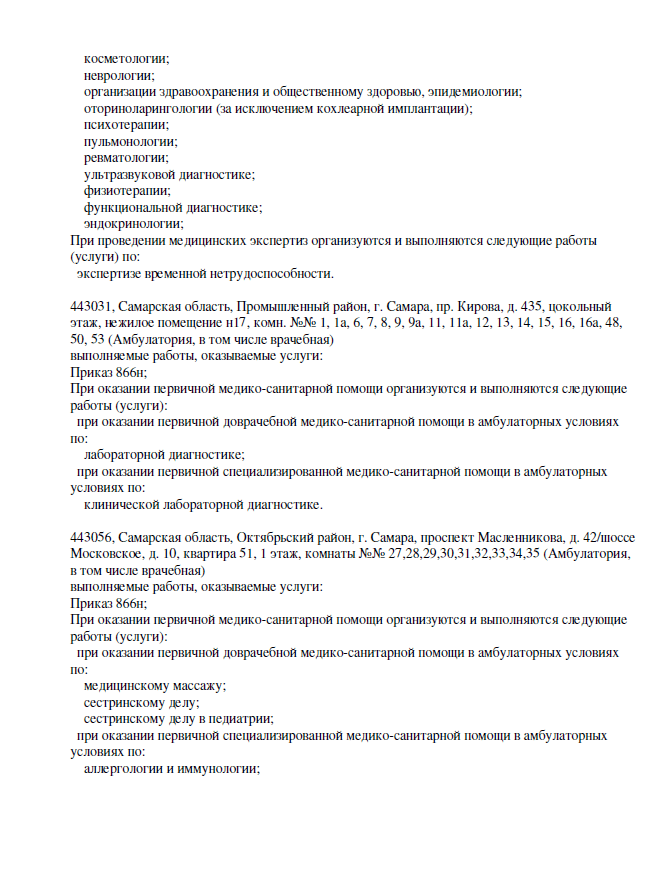 косметологии;
неврологии;
организации здравоохранения и общественному здоровью, эпидемиологии;
оториноларингологии (за исключением кохлеарной имплантации);
психотерапии;
пульмонологии;
ревматологии;
ультразвуковой диагностике;
физиотерапии;
функциональной диагностике;
эндокринологии;
При проведении медицинских экспертиз организуются и выполняются следующие работы (услуги) по:
экспертизе временной нетрудоспособности.

443031, Самарская область, Промышленный район, г. Самара, пр. Кирова, д. 435, цокольный этаж, нежилое помещение н17, комн. №№ 1, 1а, 6, 7, 8, 9, 9а, 11, 11а, 12, 13, 14, 15, 16, 16а, 48, 50, 53 (Амбулатория, в том числе врачебная)
выполняемые работы, оказываемые услуги:
Приказ 866н;
При оказании первичной медико-санитарной помощи организуются и выполняются следующие работы (услуги):
при оказании первичной доврачебной медико-санитарной помощи в амбулаторных условиях по:
лабораторной диагностике;
при оказании первичной специализированной медико-санитарной помощи в амбулаторных условиях по:
клинической лабораторной диагностике.

443056, Самарская область, Октябрьский район, г. Самара, проспект Масленникова, д. 42/шоссе Московское, д. 10, квартира 51, 1 этаж, комнаты №№ 27,28,29,30,31,32,33,34,35 (Амбулатория, в том числе врачебная)
выполняемые работы, оказываемые услуги:
Приказ 866н;
При оказании первичной медико-санитарной помощи организуются и выполняются следующие работы (услуги):
при оказании первичной доврачебной медико-санитарной помощи в амбулаторных условиях по:
медицинскому массажу;
сестринскому делу;
сестринскому делу в педиатрии;
при оказании первичной специализированной медико-санитарной помощи в амбулаторных условиях по:
аллергологии и иммунологии;